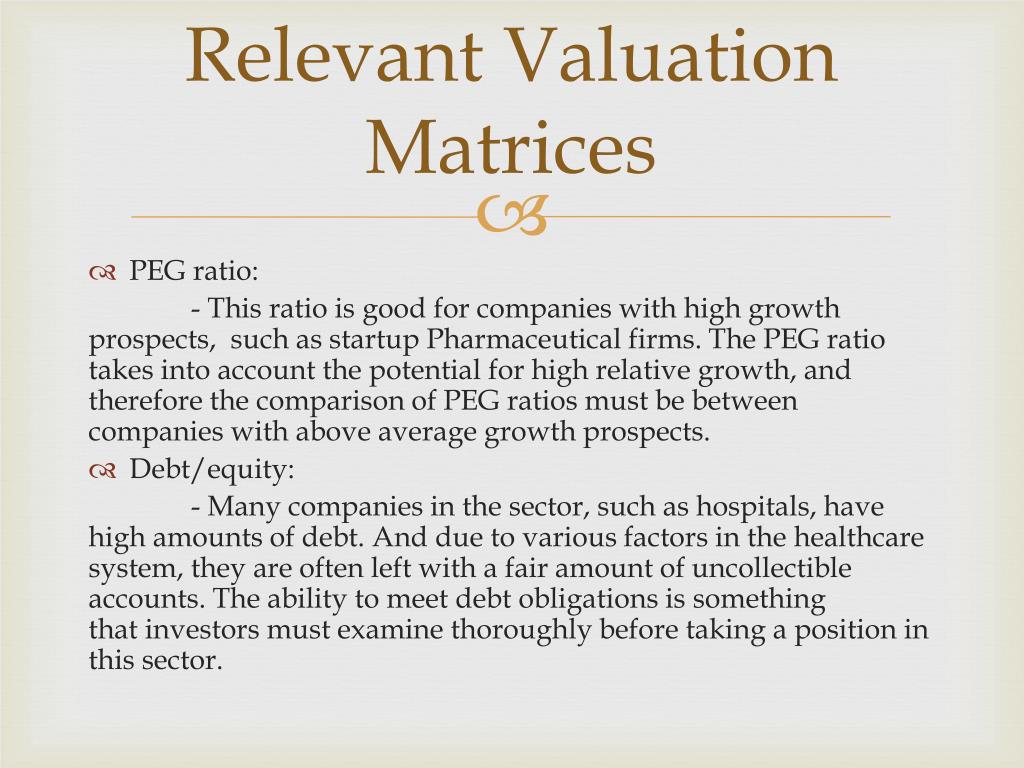 Relevant Valuation Matrices

PEG ratio:

- This ratio is good for companies with high growth prospects, such as startup Pharmaceutical firms. The PEG ratio takes into account the potential for high relative growth, and therefore the comparison of PEG ratios must be between companies with above average growth prospects.

Debt/equity:

- Many companies in the sector, such as hospitals, have high amounts of debt. And due to various factors in the healthcare system, they are often left with a fair amount of uncollectible accounts. The ability to meet debt obligations is something that investors must examine thoroughly before taking a position in this sector.